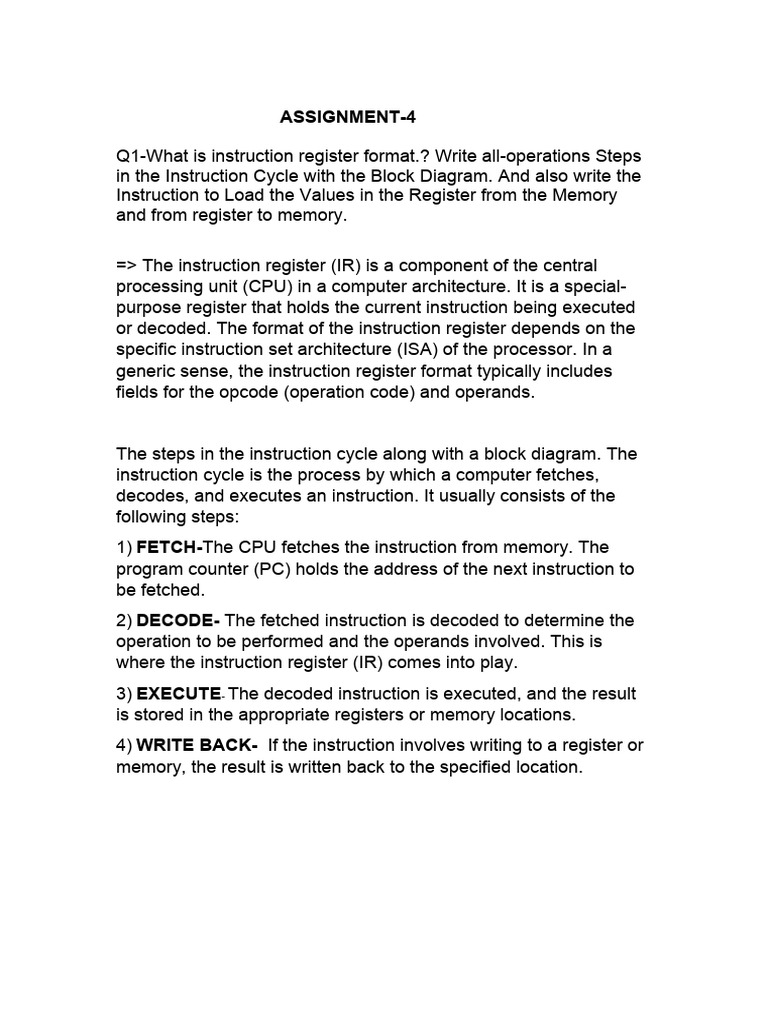 ASSIGNMENT-4

Q1-What is instruction register format.? Write all-operations Steps in the Instruction Cycle with the Block Diagram. And also write the Instruction to Load the Values in the Register from the Memory and from register to memory.

=> The instruction register (IR) is a component of the central processing unit (CPU) in a computer architecture. It is a special-purpose register that holds the current instruction being executed or decoded. The format of the instruction register depends on the specific instruction set architecture (ISA) of the processor. In a generic sense, the instruction register format typically includes fields for the opcode (operation code) and operands.

The steps in the instruction cycle along with a block diagram. The instruction cycle is the process by which a computer fetches, decodes, and executes an instruction. It usually consists of the following steps:

1) FETCH-The CPU fetches the instruction from memory. The program counter (PC) holds the address of the next instruction to be fetched.

2) DECODE- The fetched instruction is decoded to determine the operation to be performed and the operands involved. This is where the instruction register (IR) comes into play.

3) EXECUTE- The decoded instruction is executed, and the result is stored in the appropriate registers or memory locations.

4) WRITE BACK- If the instruction involves writing to a register or memory, the result is written back to the specified location.